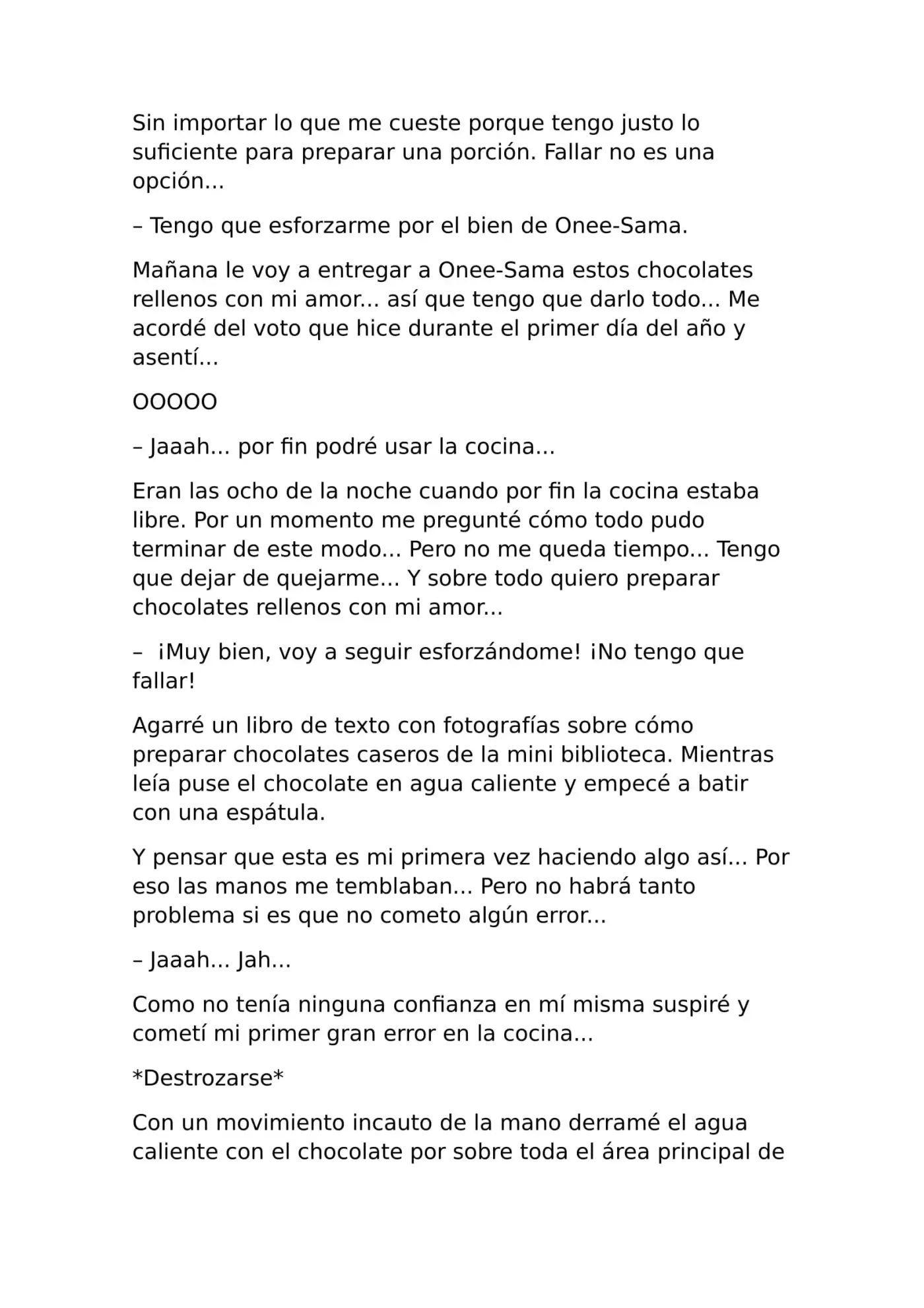 Sin importar lo que me cueste porque tengo justo lo suficiente para preparar una porción. Fallar no es una opción...

– Tengo que esforzarme por el bien de Onee-Sama.

Mañana le voy a entregar a Onee-Sama estos chocolates rellenos con mi amor... así que tengo que darlo todo... Me acordé del voto que hice durante el primer día del año y asentí...

OOOOO

– Jaaah... por fin podré usar la cocina...

Eran las ocho de la noche cuando por fin la cocina estaba libre. Por un momento me pregunté cómo todo pudo terminar de este modo... Pero no me queda tiempo... Tengo que dejar de quejarme... Y sobre todo quiero preparar chocolates rellenos con mi amor...

– ¡Muy bien, voy a seguir esforzándome! ¡No tengo que fallar!

Agarré un libro de texto con fotografías sobre cómo preparar chocolates caseros de la mini biblioteca. Mientras leía puse el chocolate en agua caliente y empecé a batir con una espátula.

Y pensar que esta es mi primera vez haciendo algo así... Por eso las manos me temblaban... Pero no habrá tanto problema si es que no cometo algún error...

– Jaaah... Jah...

Como no tenía ninguna confianza en mí misma suspiré y cometí mi primer gran error en la cocina...

*Destrozarse*

Con un movimiento incauto de la mano derramé el agua caliente con el chocolate por sobre toda el área principal de